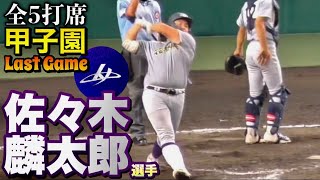 全5打席
甲子園
Last Game
佐々木
麟太郎
選手